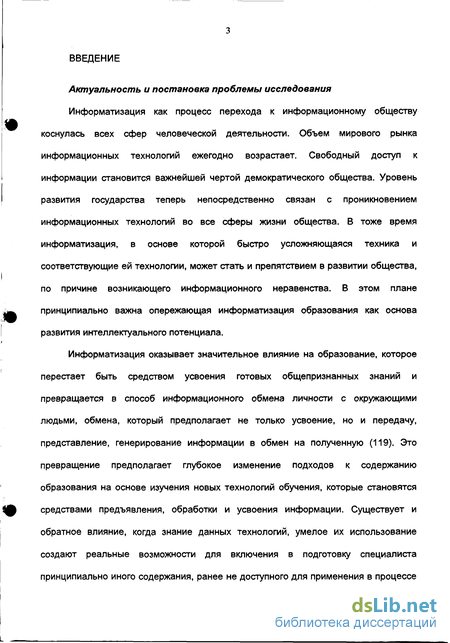 3

ВВЕДЕНИЕ

Актуальность и постановка проблемы исследования

Информатизация как процесс перехода к информационному обществу коснулась всех сфер человеческой деятельности. Объем мирового рынка информационных технологий ежегодно возрастает. Свободный доступ к информации становится важнейшей чертой демократического общества. Уровень развития государства теперь непосредственно связан с проникновением информационных технологий во все сферы жизни общества. В тоже время информатизация, в основе которой быстро усложняющаяся техника и соответствующие ей технологии, может стать и препятствием в развитии общества, по причине возникающего информационного неравенства. В этом плане принципиально важна опережающая информатизация образования как основа развития интеллектуального потенциала.

Информатизация оказывает значительное влияние на образование, которое перестает быть средством усвоения готовых общепризнанных знаний и превращается в способ информационного обмена личности с окружающими людьми, обмена, который предполагает не только усвоение, но и передачу, представление, генерирование информации в обмен на полученную (119). Это превращение предполагает глубокое изменение подходов к содержанию образования на основе изучения новых технологий обучения, которые становятся средствами предъявления, обработки и усвоения информации. Существует и обратное влияние, когда знание данных технологий, умелое их использование создают реальные возможности для включения в подготовку специалиста принципиально иного содержания, ранее не доступного для применения в процессе

dsLib.net
библиотека диссертаций